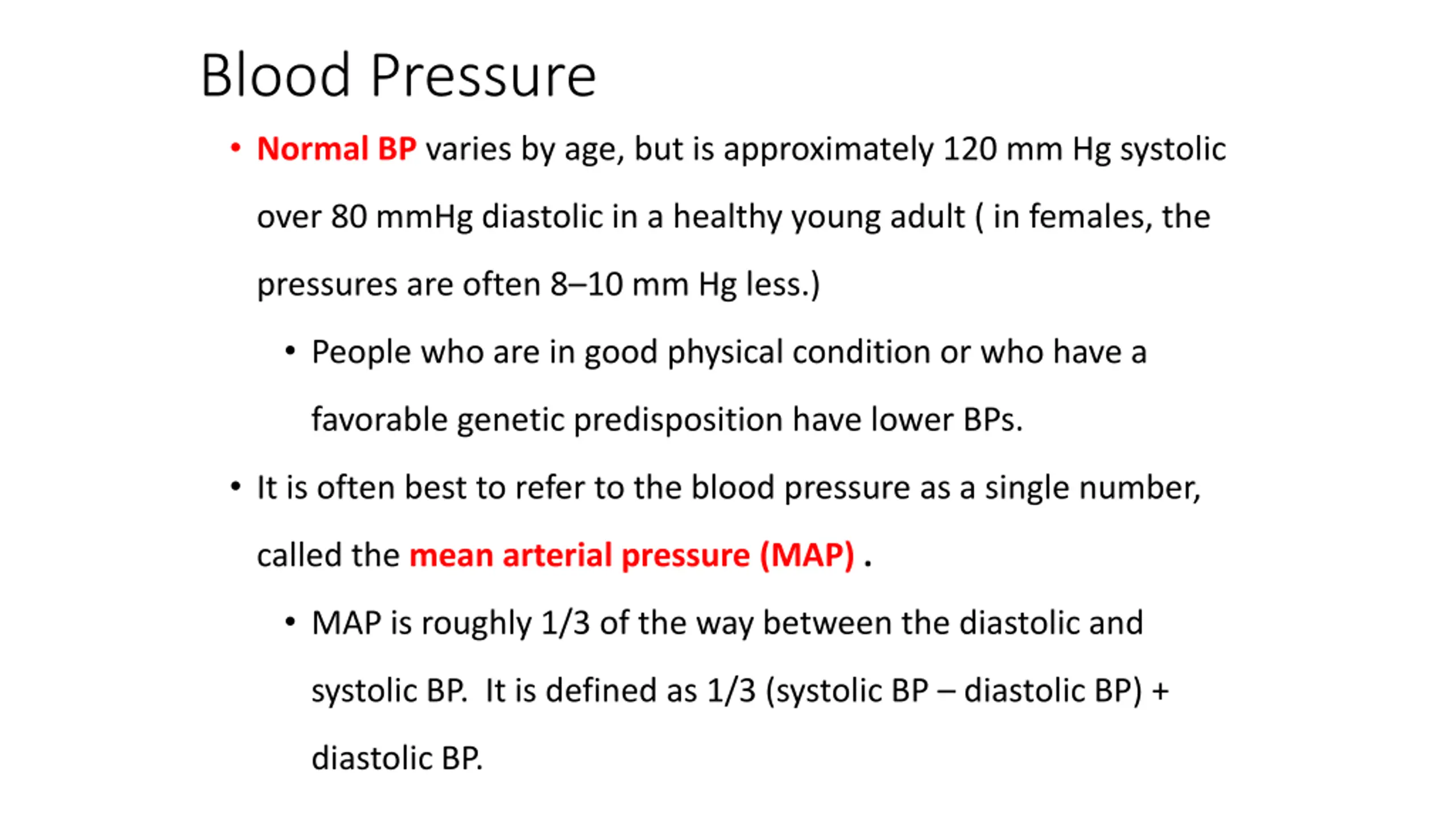 Blood Pressure

• Normal BP varies by age, but is approximately 120 mm Hg systolic over 80 mmHg diastolic in a healthy young adult ( in females, the pressures are often 8–10 mm Hg less.)

• People who are in good physical condition or who have a favorable genetic predisposition have lower BPs.

• It is often best to refer to the blood pressure as a single number, called the mean arterial pressure (MAP) .

• MAP is roughly 1/3 of the way between the diastolic and systolic BP. It is defined as 1/3 (systolic BP – diastolic BP) + diastolic BP.